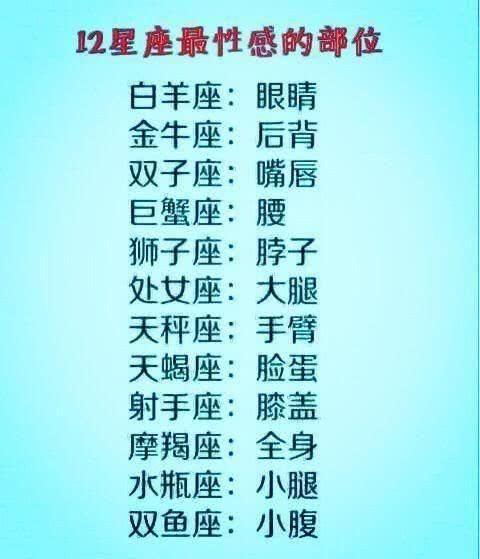 12星座最性感的部位

白羊座：眼睛
金牛座：后背
双子座：嘴唇
巨蟹座：腰
狮子座：脖子
处女座：大腿
天秤座：手臂
天蝎座：脸蛋
射手座：膝盖
摩羯座：全身
水瓶座：小腿
双鱼座：小腹